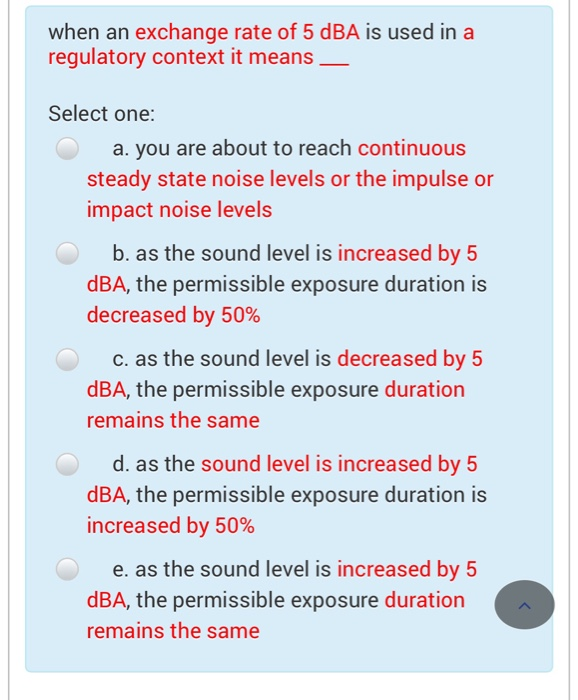 when an exchange rate of 5 dBA is used in a regulatory context it means ___

Select one:

a. you are about to reach continuous steady state noise levels or the impulse or impact noise levels

b. as the sound level is increased by 5 dBA, the permissible exposure duration is decreased by 50%

c. as the sound level is decreased by 5 dBA, the permissible exposure duration remains the same

d. as the sound level is increased by 5 dBA, the permissible exposure duration is increased by 50%

e. as the sound level is increased by 5 dBA, the permissible exposure duration remains the same